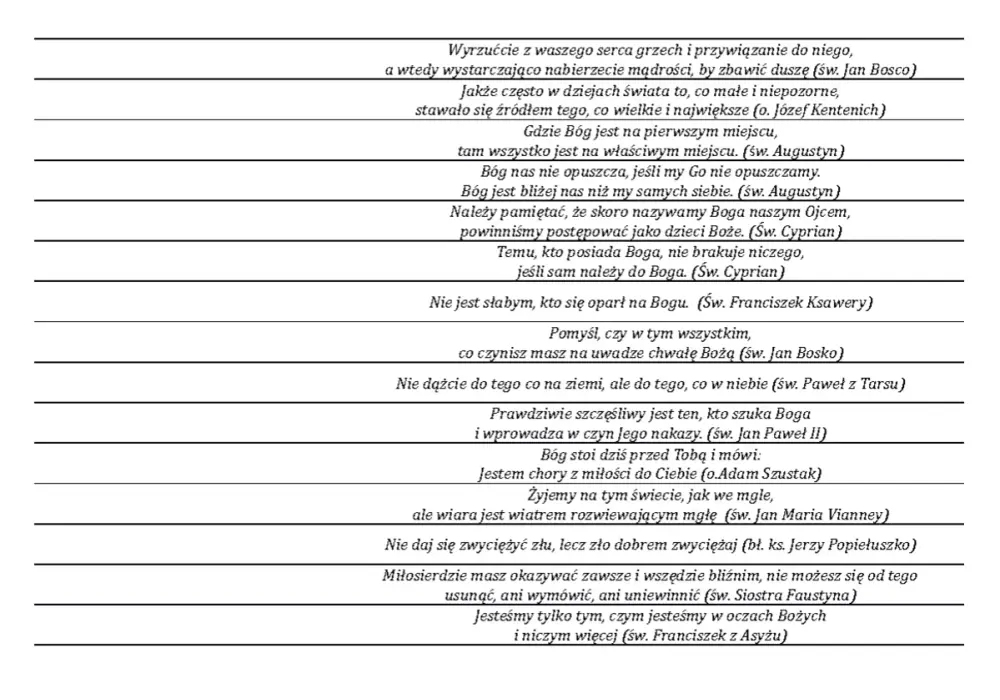 Wyrzućcie z waszego serca grzech i przywiązanie do niego,
a wtedy wystarczająco nabierzecie mądrości, by zbawić duszę (św. Jan Bosco)

Jakże często w dziejach świata to, co małe i niepozorne,
stawało się źródłem tego, co wielkie i największe (o. Józef Kentenich)

Gdzie Bóg jest na pierwszym miejscu,
tam wszystko jest na właściwym miejscu. (św. Augustyn)

Bóg nas nie opuszcza, jeśli my Go nie opuszczamy.
Bóg jest bliżej nas niż my samych siebie. (św. Augustyn)

Należy pamiętać, że skoro nazywamy Boga naszym Ojcem,
powinniśmy postępować jako dzieci Boże. (Św. Cyprian)

Temu, kto posiada Boga, nie brakuje niczego,
jeśli sam należy do Boga. (Św. Cyprian)

Nie jest słabym, kto się oparł na Bogu. (Św. Franciszek Ksawery)

Pomyśl, czy w tym wszystkim,
co czynisz masz na uwadze chwałę Bożą (św. Jan Bosko)

Nie dążcie do tego co na ziemi, ale do tego, co w niebie (św. Paweł z Tarsu)

Prawdziwie szczęśliwy jest ten, kto szuka Boga
i wprowadza w czyn Jego nakazy. (św. Jan Paweł II)

Bóg stoi dziś przed Tobą i mówi:
Jestem chory z miłości do Ciebie (o.Adam Szustak)

Żyjemy na tym świecie, jak we mgle,
ale wiara jest wiatrem rozwiewającym mgłę (św. Jan Maria Vianney)

Nie daj się zwyciężyć złu, lecz zło dobrem zwyciężaj (bł. ks. Jerzy Popiełuszko)

Miłosierdzie masz okazywać zawsze i wszędzie bliźnim, nie możesz się od tego
usunąć, ani wymówić, ani uniewinnić (św. Siostra Faustyna)

Jesteśmy tylko tym, czym jesteśmy w oczach Bożych
i niczym więcej (św. Franciszek z Asyżu)